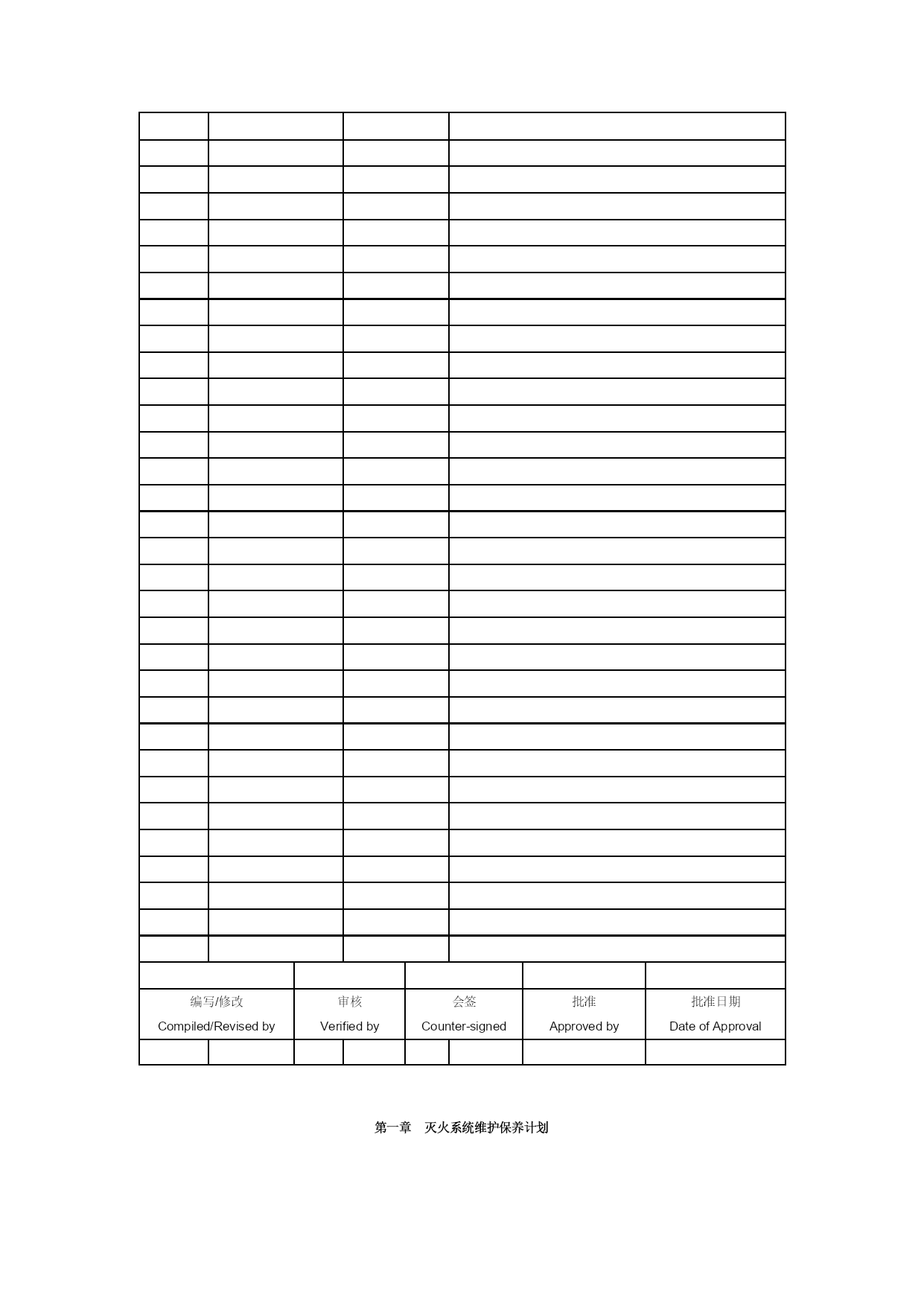 | 编写/修改 Compiled/Revised by | 审核 Verified by | 会签 Counter-signed | 批准 Approved by | 批准日期 Date of Approval |
|---|---|---|---|---|
| | | | | |

第一章 灭火系统维护保养计划